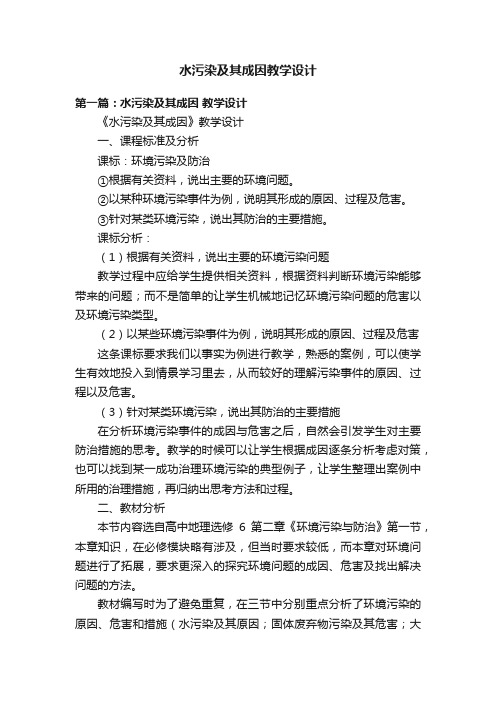 水污染及其成因教学设计

第一篇：水污染及其成因 教学设计

《水污染及其成因》教学设计

一、课程标准及分析

课标：环境污染及防治

①根据有关资料，说出主要的环境问题。

②以某种环境污染事件为例，说明其形成的原因、过程及危害。

③针对某类环境污染，说出其防治的主要措施。

课标分析：

（1）根据有关资料，说出主要的环境污染问题

教学过程中应给学生提供相关资料，根据资料判断环境污染能够带来的问题；而不是简单的让学生机械地记忆环境污染问题的危害以及环境污染类型。

（2）以某些环境污染事件为例，说明其形成的原因、过程及危害

这条课标要求我们以事实为例进行教学，熟悉的案例，可以使学生有效地投入到情景学习里去，从而较好的理解污染事件的原因、过程以及危害。

（3）针对某类环境污染，说出其防治的主要措施

在分析环境污染事件的成因与危害之后，自然会引发学生对主要防治措施的思考。教学的时候可以让学生根据成因逐条分析考虑对策，也可以找到某一成功治理环境污染的典型例子，让学生整理出案例中所用的治理措施，再归纳出思考方法和过程。

二、教材分析

本节内容选自高中地理选修 6 第二章《环境污染与防治》第一节，本章知识，在必修模块略有涉及，但当时要求较低，而本章对环境问题进行了拓展，要求更深入的探究环境问题的成因、危害及找出解决问题的方法。

教材编写时为了避免重复，在三节中分别重点分析了环境污染的原因、危害和措施（水污染及其原因；固体废弃物污染及其危害；大